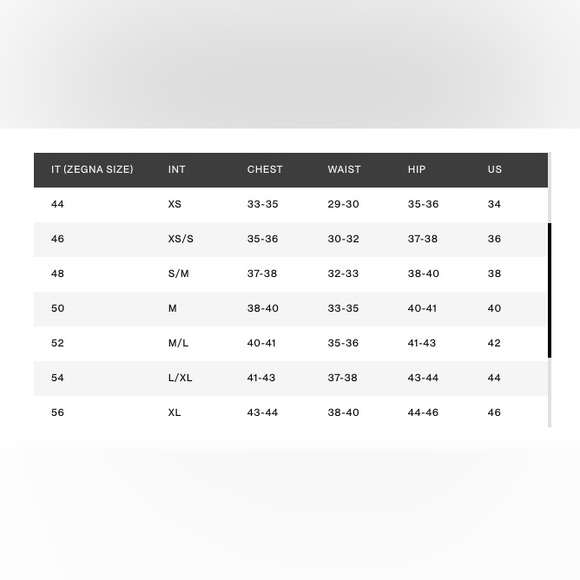 | IT (ZEGNA SIZE) | INT | CHEST | WAIST | HIP | US |
|---|---|---|---|---|---|
| 44 | XS | 33-35 | 29-30 | 35-36 | 34 |
| 46 | XS/S | 35-36 | 30-32 | 37-38 | 36 |
| 48 | S/M | 37-38 | 32-33 | 38-40 | 38 |
| 50 | M | 38-40 | 33-35 | 40-41 | 40 |
| 52 | M/L | 40-41 | 35-36 | 41-43 | 42 |
| 54 | L/XL | 41-43 | 37-38 | 43-44 | 44 |
| 56 | XL | 43-44 | 38-40 | 44-46 | 46 |